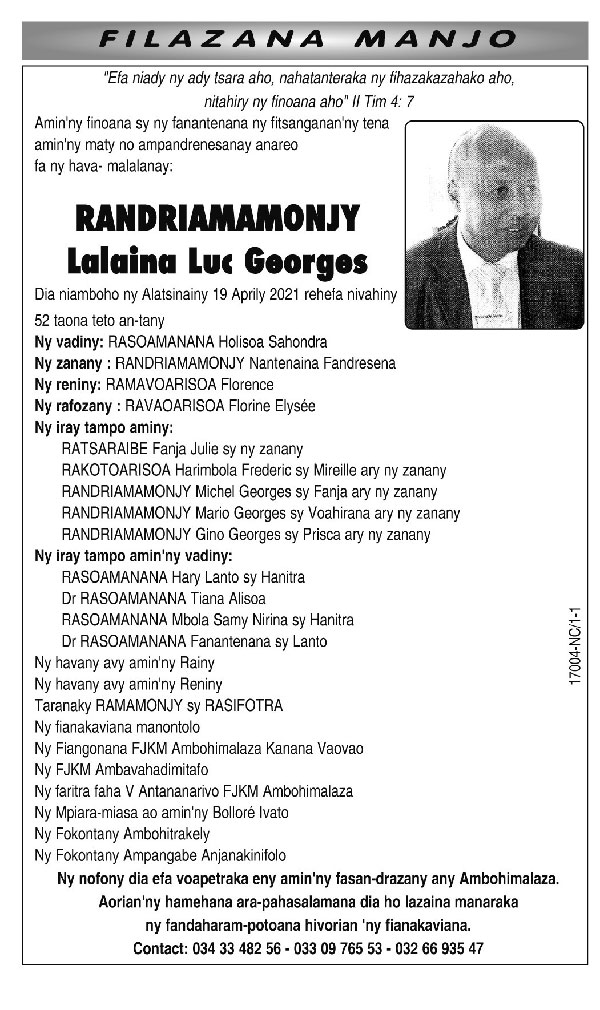 FILAZANA MANJO

"Efa niady ny ady tsara aho, nahatanteraka ny fihazakazahako aho, nitahiry ny finoana aho" II Tim 4: 7

Amin'ny finoana sy ny fanantenana ny fitsanganan'ny tena amin'ny maty no ampandrenesanay anareo fa ny hava- malalanay:

RANDRIAMAMONJY
Lalaina Luc Georges

Dia niamboho ny Alatsinainy 19 Aprily 2021 rehefa nivahiny 52 taona teto an-tany

Ny vadiny: RASOAMANANA Holisoa Sahondra
Ny zanany : RANDRIAMAMONJY Nantenaina Fandresena
Ny reniny: RAMAVOARISOA Florence
Ny rafozany : RAVAOARISOA Florine Elysée
Ny iray tampo aminy:
RATSARAIBE Fanja Julie sy ny zanany
RAKOTOARISOA Harimbola Frederic sy Mireille ary ny zanany
RANDRIAMAMONJY Michel Georges sy Fanja ary ny zanany
RANDRIAMAMONJY Mario Georges sy Voahirana ary ny zanany
RANDRIAMAMONJY Gino Georges sy Prisca ary ny zanany
Ny iray tampo amin'ny vadiny:
RASOAMANANA Hary Lanto sy Hanitra
Dr RASOAMANANA Tiana Alisoa
RASOAMANANA Mbola Samy Nirina sy Hanitra
Dr RASOAMANANA Fanantenana sy Lanto
Ny havany avy amin'ny Rainy
Ny havany avy amin'ny Reniny
Taranaky RAMAMONJY sy RASIFOTRA
Ny fianakaviana manontolo
Ny Fiangonana FJKM Ambohimalaza Kanana Vaovao
Ny FJKM Ambavahadimitafo
Ny faritra faha V Antananarivo FJKM Ambohimalaza
Ny Mpiara-miasa ao amin'ny Bolloré Ivato
Ny Fokontany Ambohitrakely
Ny Fokontany Ampangabe Anjanakinifolo

Ny nofony dia efa voapetraka eny amin'ny fasan-drazany any Ambohimalaza.
Aorian'ny hamehana ara-pahasalamana dia ho lazaina manaraka ny fandaharam-potoana hivorian 'ny fianakaviana.
Contact: 034 33 482 56 - 033 09 765 53 - 032 66 935 47

17004-NC/1-1